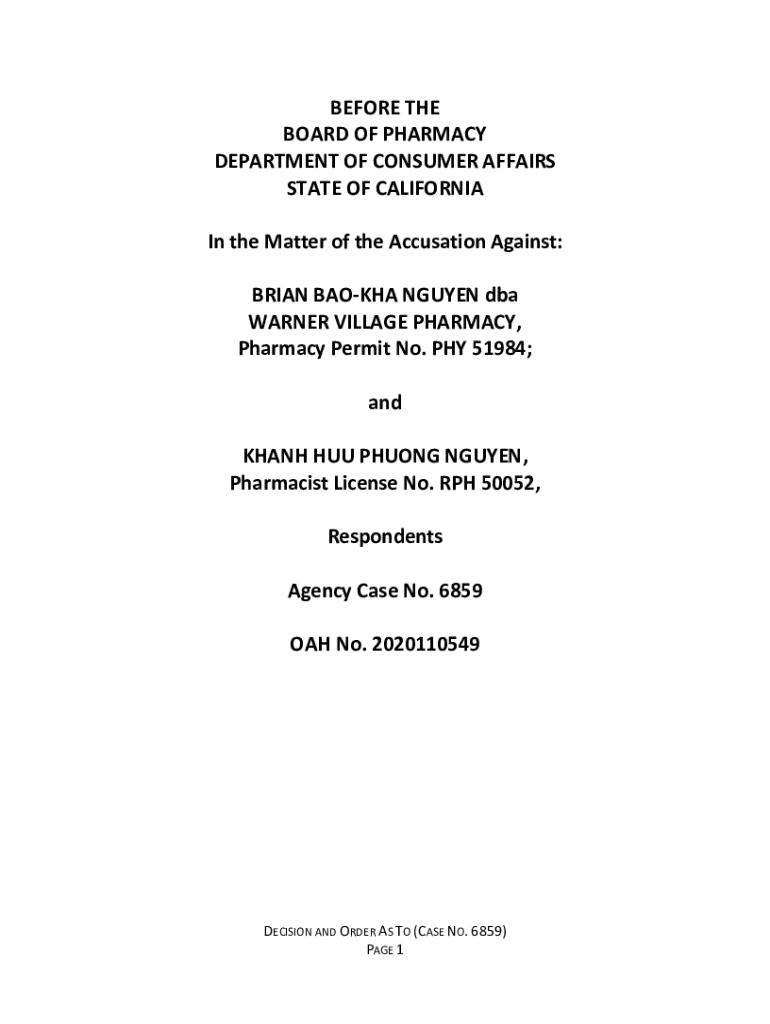 BEFORE THE
BOARD OF PHARMACY
DEPARTMENT OF CONSUMER AFFAIRS
STATE OF CALIFORNIA

In the Matter of the Accusation Against:

BRIAN BAO-KHA NGUYEN dba
WARNER VILLAGE PHARMACY,
Pharmacy Permit No. PHY 51984;

and

KHANH HUU PHUONG NGUYEN,
Pharmacist License No. RPH 50052,

Respondents

Agency Case No. 6859

OAH No. 2020110549

DECISION AND ORDER AS TO (CASE NO. 6859)
PAGE 1